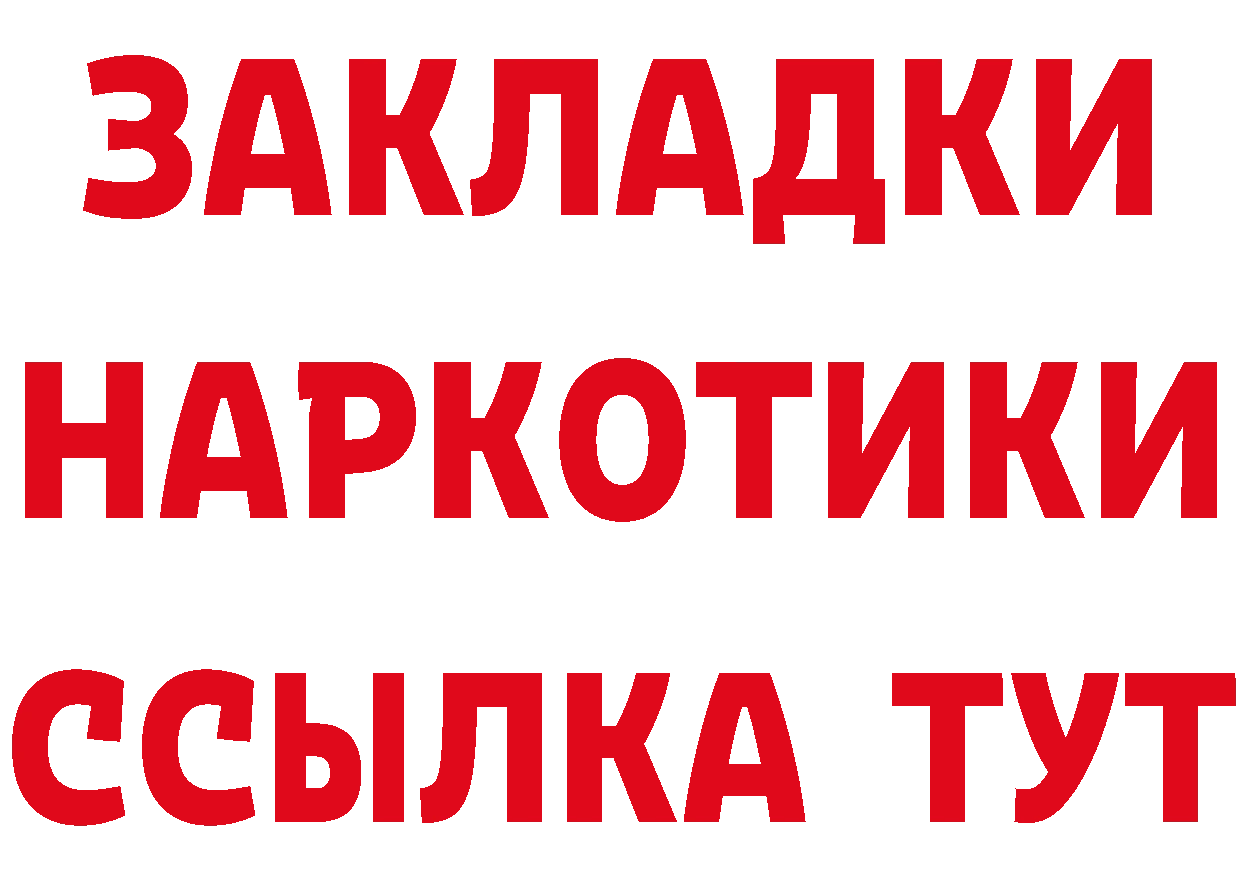 ЗАКЛАДКИ НАРКОТИКИ ССЫЛКА ТУТ